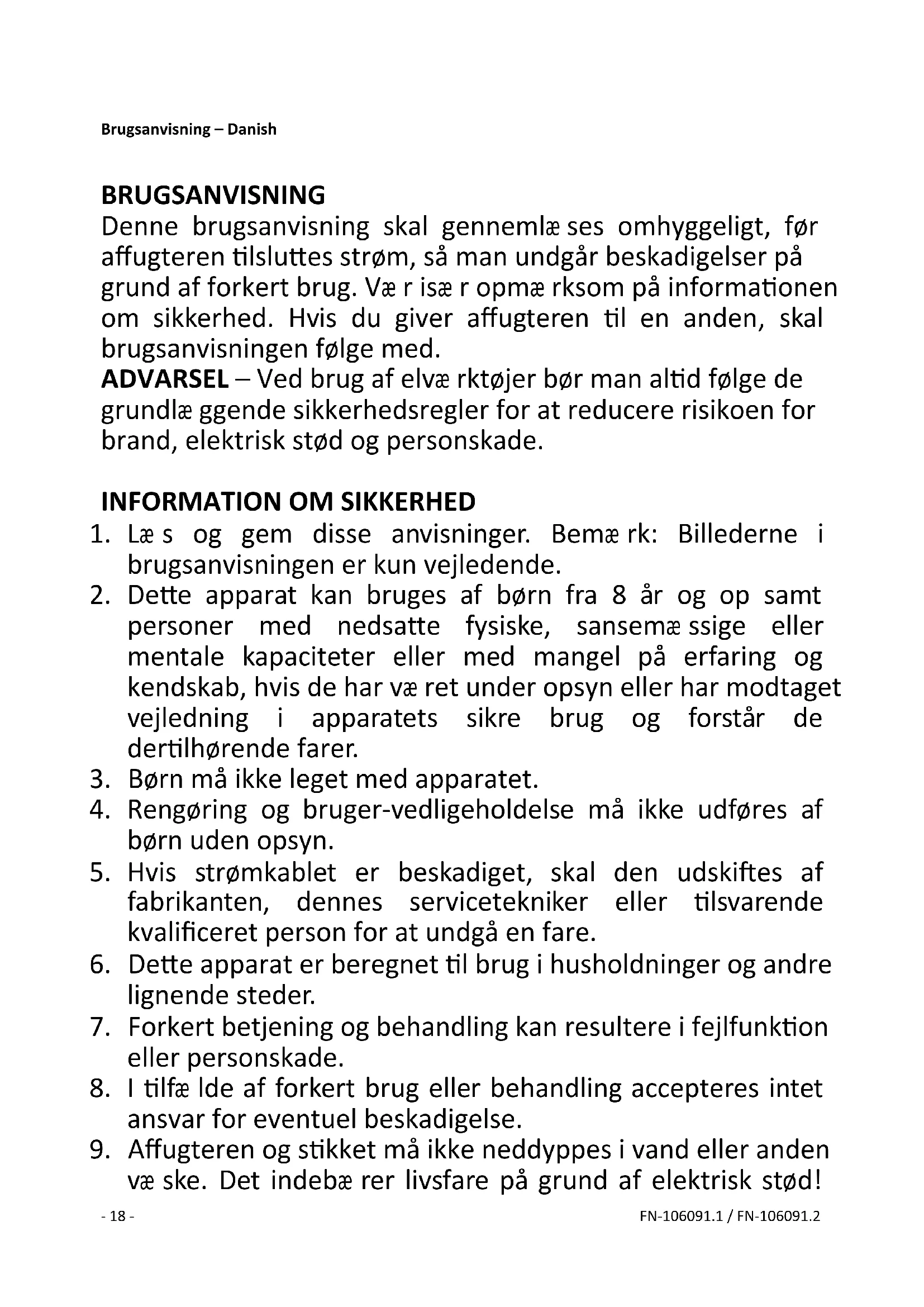 Brugsanvisning – Danish

BRUGSANVISNING
Denne brugsanvisning skal gennemlæ ses omhyggeligt, før affugteren tilsluttes strøm, så man undgår beskadigelser på grund af forkert brug. Væ r isæ r opmæ rksom på informationen om sikkerhed. Hvis du giver affugteren til en anden, skal brugsanvisningen følge med.
ADVARSEL – Ved brug af elvæ rktøjer bør man altid følge de grundlæ ggende sikkerhedsregler for at reducere risikoen for brand, elektrisk stød og personskade.

INFORMATION OM SIKKERHED
1. Læ s og gem disse anvisninger. Bemæ rk: Billederne i brugsanvisningen er kun vejledende.
2. Dette apparat kan bruges af børn fra 8 år og op samt personer med nedsatte fysiske, sansemæ ssige eller mentale kapaciteter eller med mangel på erfaring og kendskab, hvis de har væ ret under opsyn eller har modtaget vejledning i apparatets sikre brug og forstår de dertilhørende farer.
3. Børn må ikke leget med apparatet.
4. Rengøring og bruger-vedligeholdelse må ikke udføres af børn uden opsyn.
5. Hvis strømkablet er beskadiget, skal den udskiftes af fabrikanten, dennes servicetekniker eller tilsvarende kvalificeret person for at undgå en fare.
6. Dette apparat er beregnet til brug i husholdninger og andre lignende steder.
7. Forkert betjening og behandling kan resultere i fejlfunktion eller personskade.
8. I tilfæ lde af forkert brug eller behandling accepteres intet ansvar for eventuel beskadigelse.
9. Affugteren og stikket må ikke neddyppes i vand eller anden væ ske. Det indebæ rer livsfare på grund af elektrisk stød!

- 18 -
FN-106091.1 / FN-106091.2